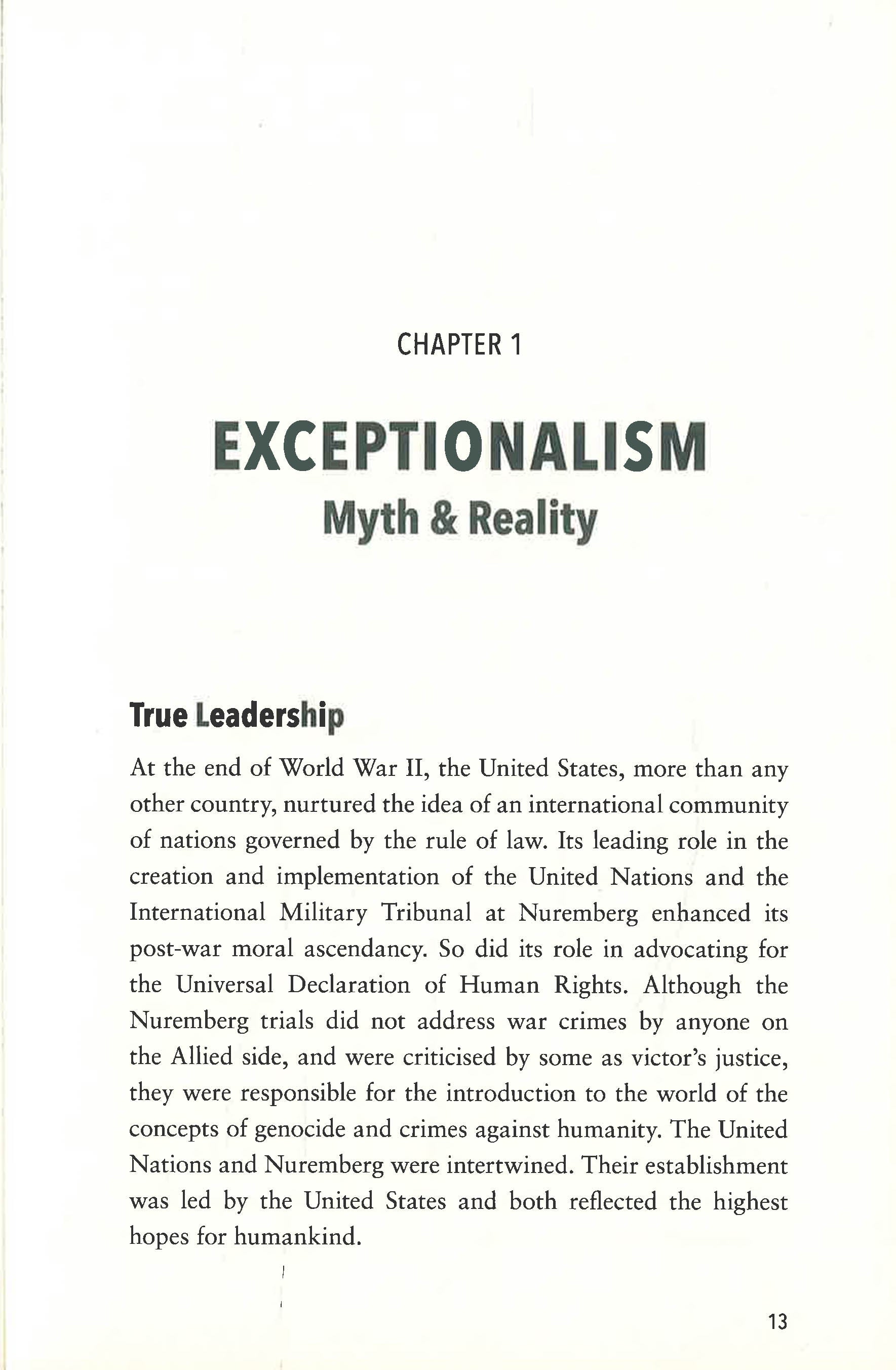 CHAPTER 1

EXCEPTIONALISM
Myth & Reality

True Leadership

At the end of World War II, the United States, more than any other country, nurtured the idea of an international community of nations governed by the rule of law. Its leading role in the creation and implementation of the United Nations and the International Military Tribunal at Nuremberg enhanced its post-war moral ascendancy. So did its role in advocating for the Universal Declaration of Human Rights. Although the Nuremberg trials did not address war crimes by anyone on the Allied side, and were criticised by some as victor's justice, they were responsible for the introduction to the world of the concepts of genocide and crimes against humanity. The United Nations and Nuremberg were intertwined. Their establishment was led by the United States and both reflected the highest hopes for humankind.

13